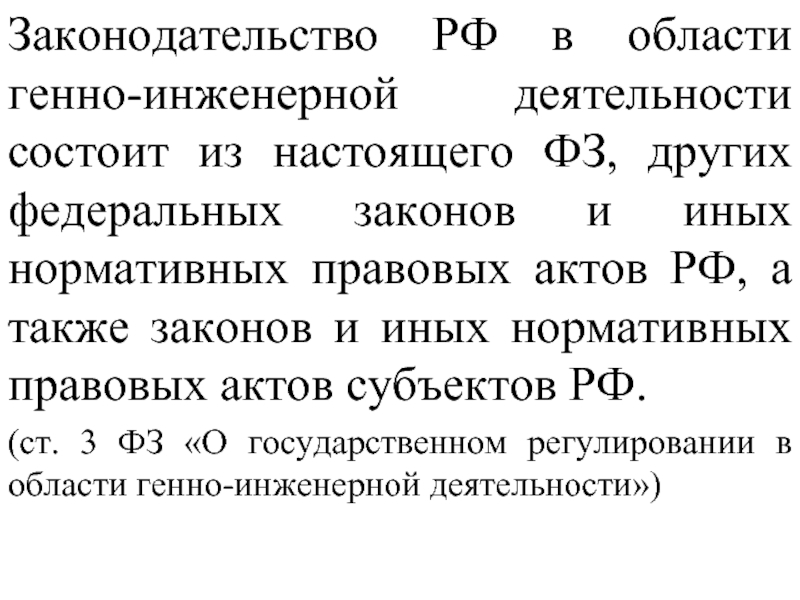 Законодательство РФ в области генно-инженерной деятельности состоит из настоящего ФЗ, других федеральных законов и иных нормативных правовых актов РФ, а также законов и иных нормативных правовых актов субъектов РФ.

(ст. 3 ФЗ «О государственном регулировании в области генно-инженерной деятельности»)